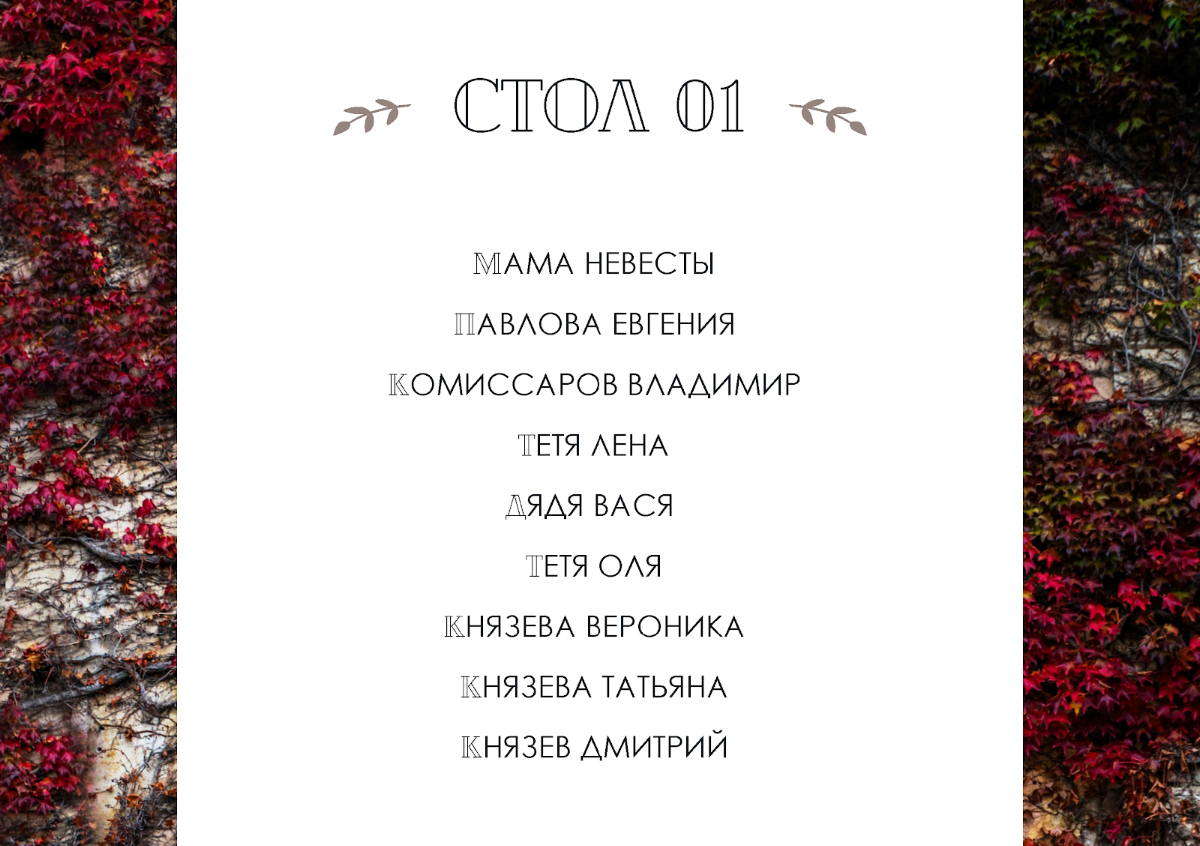 СТОЛ 01

МАМА НЕВЕСТЫ

ПАВЛОВА ЕВГЕНИЯ

КОМИССАРОВ ВЛАДИМИР

ТЕТЯ ЛЕНА

ДЯДЯ ВАСЯ

ТЕТЯ ОЛЯ

КНЯЗЕВА ВЕРОНИКА

КНЯЗЕВА ТАТЬЯНА

КНЯЗЕВ ДМИТРИЙ